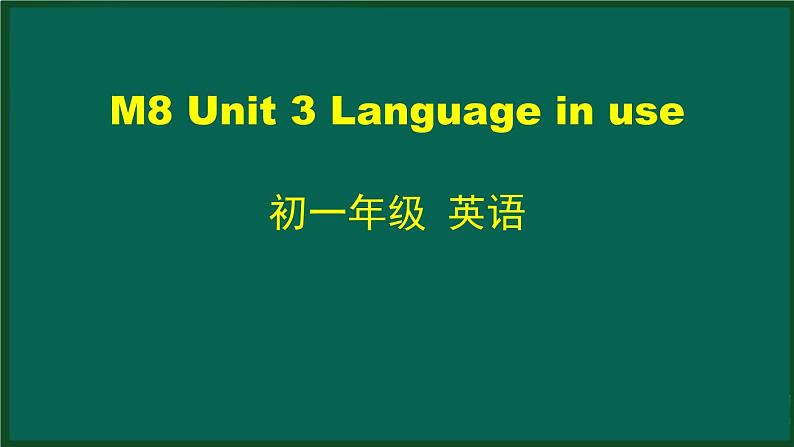 M8 Unit 3 Language in use

初一年级 英语